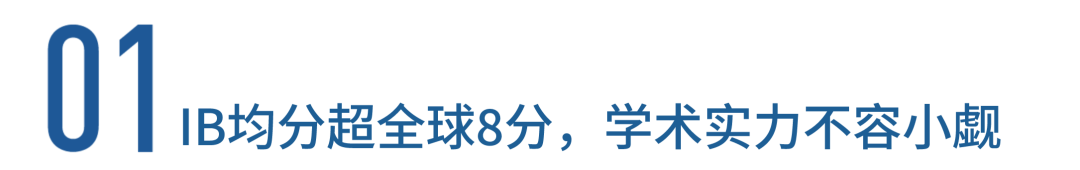 01 IB均分超全球8分，学术实力不容小觑